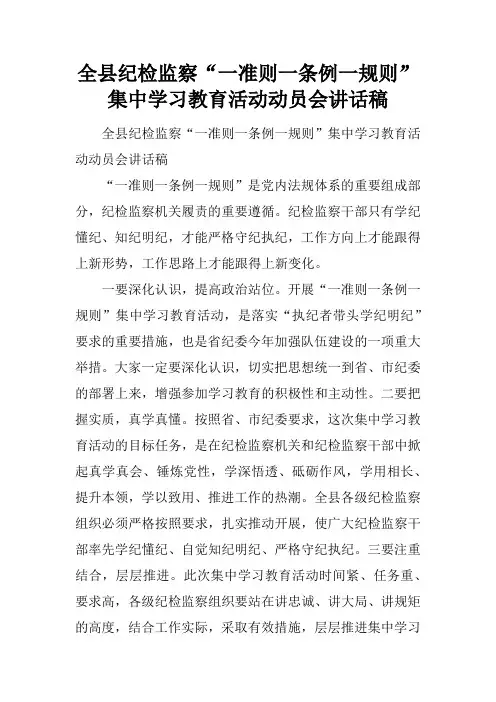 全县纪检监察“一准则一条例一规则”集中学习教育活动动员会讲话稿

全县纪检监察“一准则一条例一规则”集中学习教育活动动员会讲话稿

“一准则一条例一规则”是党内法规体系的重要组成部分，纪检监察机关履责的重要遵循。纪检监察干部只有学纪懂纪、知纪明纪，才能严格守纪执纪，工作方向上才能跟得上新形势，工作思路上才能跟得上新变化。

一要深化认识，提高政治站位。开展“一准则一条例一规则”集中学习教育活动，是落实“执纪者带头学纪明纪”要求的重要措施，也是省纪委今年加强队伍建设的一项重大举措。大家一定要深化认识，切实把思想统一到省、市纪委的部署上来，增强参加学习教育的积极性和主动性。二要把握实质，真学真懂。按照省、市纪委要求，这次集中学习教育活动的目标任务，是在纪检监察机关和纪检监察干部中掀起真学真会、锤炼党性，学深悟透、砥砺作风，学用相长、提升本领，学以致用、推进工作的热潮。全县各级纪检监察组织必须严格按照要求，扎实推动开展，使广大纪检监察干部率先学纪懂纪、自觉知纪明纪、严格守纪执纪。三要注重结合，层层推进。此次集中学习教育活动时间紧、任务重、要求高，各级纪检监察组织要站在讲忠诚、讲大局、讲规矩的高度，结合工作实际，采取有效措施，层层推进集中学习